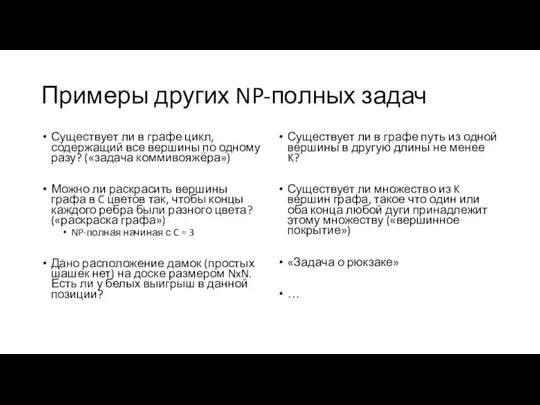 Примеры других NP-полных задач

• Существует ли в графе цикл, содержащий все вершины по одному разу? («задача коммивояжёра»)

• Можно ли раскрасить вершины графа в C цветов так, чтобы концы каждого ребра были разного цвета? («раскраска графа»)
  • NP-полная начиная с C = 3

• Дано расположение дамок (простых шашек нет) на доске размером NxN. Есть ли у белых выигрыш в данной позиции?

• Существует ли в графе путь из одной вершины в другую длины не менее K?

• Существует ли множество из K вершин графа, такое что один или оба конца любой дуги принадлежит этому множеству («вершинное покрытие»)

• «Задача о рюкзаке»

• …